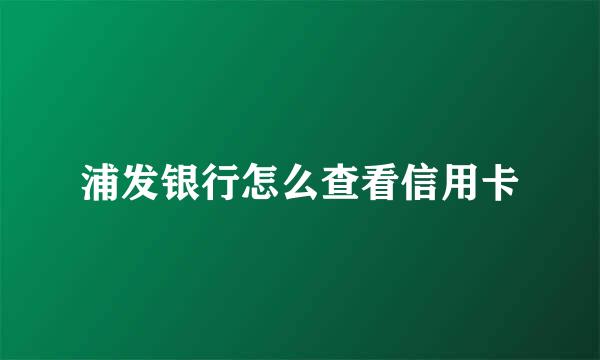 浦发银行怎么查看信用卡